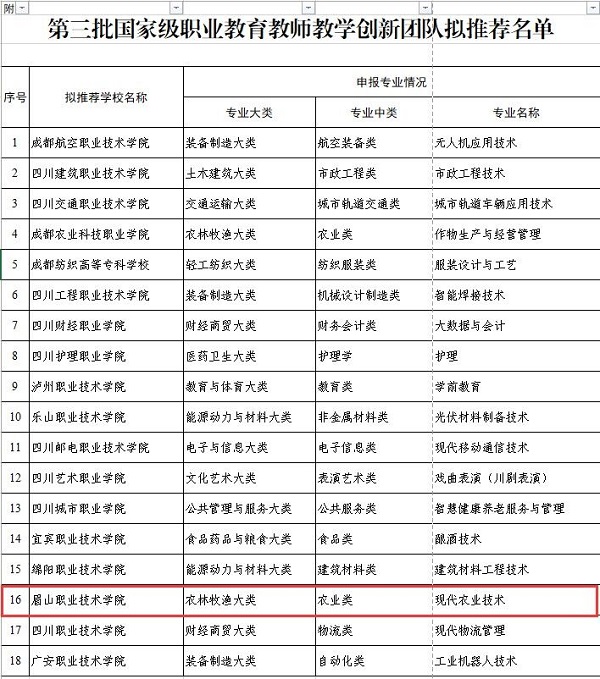 附

第三批国家级职业教育教师教学创新团队拟推荐名单

| 序号 | 拟推荐学校名称 | 申报专业情况 | | |
|---|---|---|---|---|
| | | 专业大类 | 专业中类 | 专业名称 |
| 1 | 成都航空职业技术学院 | 装备制造大类 | 航空装备类 | 无人机应用技术 |
| 2 | 四川建筑职业技术学院 | 土木建筑大类 | 市政工程类 | 市政工程技术 |
| 3 | 四川交通职业技术学院 | 交通运输大类 | 城市轨道交通类 | 城市轨道车辆应用技术 |
| 4 | 成都农业科技职业学院 | 农林牧渔大类 | 农业类 | 作物生产与经营管理 |
| 5 | 成都纺织高等专科学校 | 轻工纺织大类 | 纺织服装类 | 服装设计与工艺 |
| 6 | 四川工程职业技术学院 | 装备制造大类 | 机械设计制造类 | 智能焊接技术 |
| 7 | 四川财经职业学院 | 财经商贸大类 | 财务会计类 | 大数据与会计 |
| 8 | 四川护理职业学院 | 医药卫生大类 | 护理学 | 护理 |
| 9 | 泸州职业技术学院 | 教育与体育大类 | 教育类 | 学前教育 |
| 10 | 乐山职业技术学院 | 能源动力与材料大类 | 非金属材料类 | 光伏材料制备技术 |
| 11 | 四川邮电职业技术学院 | 电子与信息大类 | 电子信息类 | 现代移动通信技术 |
| 12 | 四川艺术职业学院 | 文化艺术大类 | 表演艺术类 | 戏曲表演（川剧表演） |
| 13 | 四川城市职业学院 | 公共管理与服务大类 | 公共服务类 | 智慧健康养老服务与管理 |
| 14 | 宜宾职业技术学院 | 食品药品与粮食大类 | 食品类 | 酿酒技术 |
| 15 | 绵阳职业技术学院 | 能源动力与材料大类 | 建筑材料类 | 建筑材料工程技术 |
| 16 | 眉山职业技术学院 | 农林牧渔大类 | 农业类 | 现代农业技术 |
| 17 | 四川职业技术学院 | 财经商贸大类 | 物流类 | 现代物流管理 |
| 18 | 广安职业技术学院 | 装备制造大类 | 自动化类 | 工业机器人技术 |